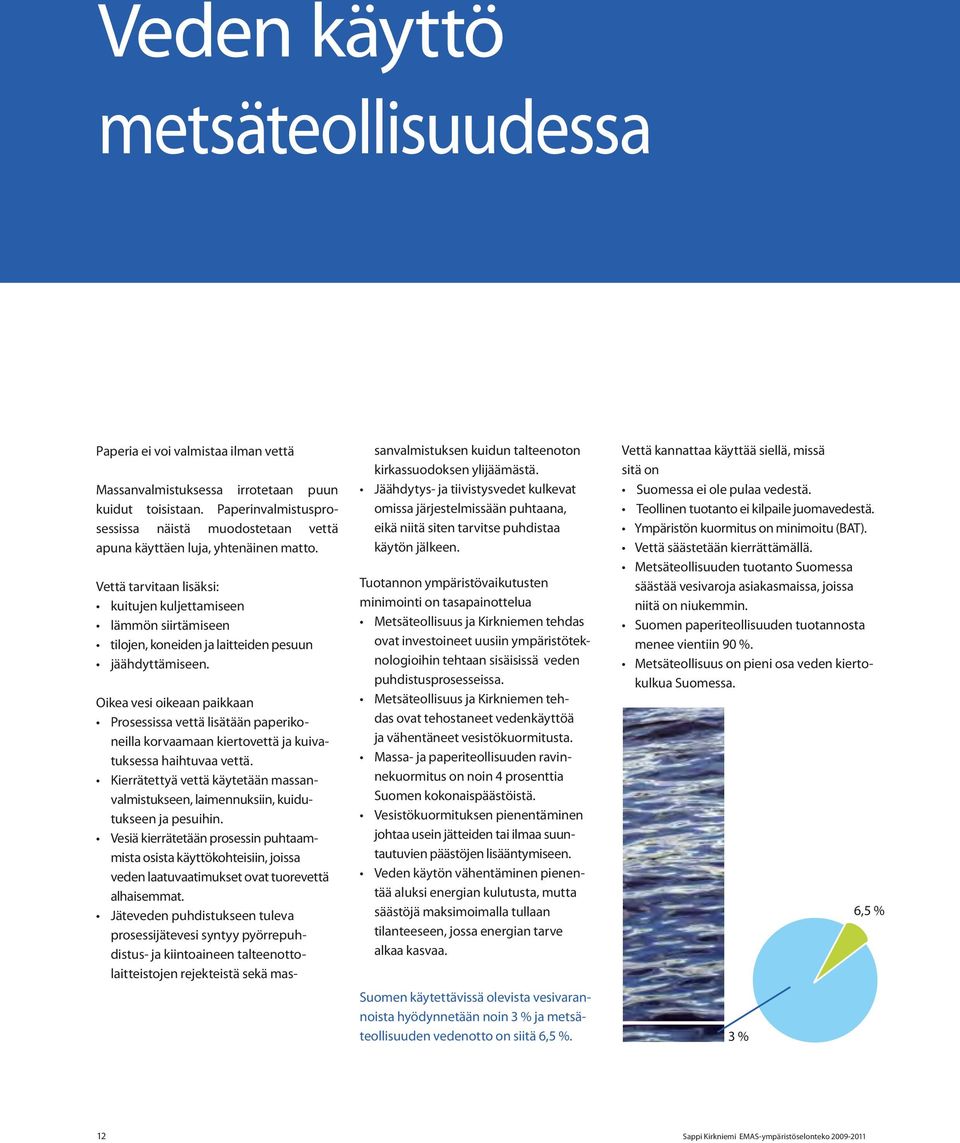 Veden käyttö metsäteollisuudessa

Paperia ei voi valmistaa ilman vettä

Massanvalmistuksessa irrotetaan puun kuidut toisistaan. Paperinvalmistusprosessissa näistä muodostetaan vettä apuna käyttäen luja, yhtenäinen matto.

Vettä tarvitaan lisäksi:
• kuitujen kuljettamiseen
• lämmön siirtämiseen
• tilojen, koneiden ja laitteiden pesuun
• jäähdyttämiseen.

Oikea vesi oikeaan paikkaan
• Prosessissa vettä lisätään paperikoneilla korvaamaan kiertovettä ja kuivatuksessa haihtuvaa vettä.
• Kierrätettyä vettä käytetään massanvalmistukseen, laimennuksiin, kuidutukseen ja pesuihin.
• Vesiä kierrätetään prosessin puhtaammista osista käyttökohteisiin, joissa veden laatuvaatimukset ovat tuorevettä alhaisemmat.
• Jäteveden puhdistukseen tuleva prosessijätevesi syntyy pyörrepuhdistus- ja kiintoaineen talteenottolaitteistojen rejekteistä sekä massanvalmistuksen kuidun talteenoton kirkassuodoksen ylijäämästä.
• Jäähdytys- ja tiivistysvedet kulkevat omissa järjestelmissään puhtaana, eikä niitä siten tarvitse puhdistaa käytön jälkeen.

Tuotannon ympäristövaikutusten minimointi on tasapainottelua
• Metsäteollisuus ja Kirkniemen tehdas ovat investoineet uusiin ympäristöteknologioihin tehtaan sisäisissä veden puhdistusprosesseissa.
• Metsäteollisuus ja Kirkniemen tehdas ovat tehostaneet vedenkäyttöä ja vähentäneet vesistökuormitusta.
• Massa- ja paperiteollisuuden ravinnekuormitus on noin 4 prosenttia Suomen kokonaispäästöistä.
• Vesistökuormituksen pienentäminen johtaa usein jätteiden tai ilmaa suuntautuvien päästöjen lisääntymiseen.
• Veden käytön vähentäminen pienentää aluksi energian kulutusta, mutta säästöjä maksimoimalla tullaan tilanteeseen, jossa energian tarve alkaa kasvaa.

Suomen käytettävissä olevista vesivaranoista hyödynnetään noin 3 % ja metsäteollisuuden vedenotto on siitä 6,5 %.

Vettä kannattaa käyttää siellä, missä sitä on
• Suomessa ei ole pulaa vedestä.
• Teollinen tuotanto ei kilpaile juomavedestä.
• Ympäristön kuormitus on minimoitu (BAT).
• Vettä säästetään kierrättämällä.
• Metsäteollisuuden tuotanto Suomessa säästää vesivaroja asiakasmaissa, joissa niitä on niukemmin.
• Suomen paperiteollisuuden tuotannosta menee vientiin 90 %.
• Metsäteollisuus on pieni osa veden kiertokulkua Suomessa.

6,5 %

3 %

12

Sappi Kirkniemi EMAS-ympäristöselonteko 2009-2011